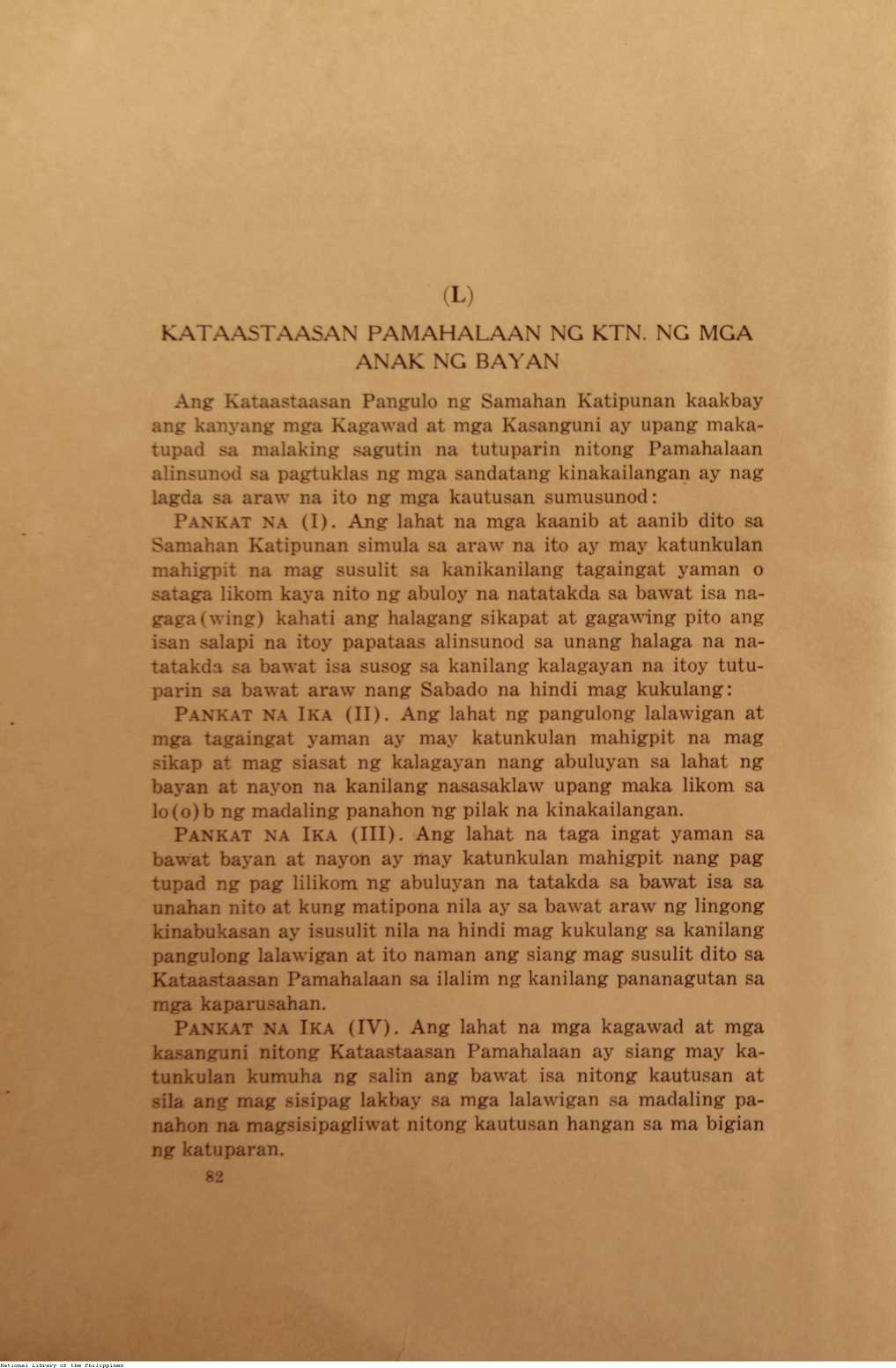 (L)

KATAASTAASAN PAMAHALAAN NG KTN. NG MGA ANAK NG BAYAN

Ang Kataastaasan Pangulo ng Samahan Katipunan kaakbay ang kanyang mga Kagawad at mga Kasanguni ay upang makatupad sa malaking sagutin na tutuparin nitong Pamahalaan alinsunod sa pagtuklas ng mga sandatang kinakailangan ay nag lagda sa araw na ito ng mga kautusan sumusunod:

PANKAT NA (I). Ang lahat na mga kaanib at aanib dito sa Samahan Katipunan simula sa araw na ito ay may katunkulan mahigpit na mag susulit sa kanikanilang tagaingat yaman o sataga likom kaya nito ng abuloy na natatakda sa bawat isa nagaga(wing) kahati ang halagang sikapat at gagawing pito ang isan salapi na itoy papataas alinsunod sa unang halaga na natatakda sa bawat isa susog sa kanilang kalagayan na itoy tutuparin sa bawat araw nang Sabado na hindi mag kukulang:

PANKAT NA IKA (II). Ang lahat ng pangulong lalawigan at mga tagaingat yaman ay may katunkulan mahigpit na mag sikap at mag siasat ng kalagayan nang abuluyan sa lahat ng bayan at nayon na kanilang nasasaklaw upang maka likom sa lo(o)b ng madaling panahon ng pilak na kinakailangan.

PANKAT NA IKA (III). Ang lahat na taga ingat yaman sa bawat bayan at nayon ay may katunkulan mahigpit nang pag tupad ng pag lilikom ng abuluyan na tatakda sa bawat isa sa unahan nito at kung matipona nila ay sa bawat araw ng lingong kinabukasan ay isusulit nila na hindi mag kukulang sa kanilang pangulong lalawigan at ito naman ang siang mag susulit dito sa Kataastaasan Pamahalaan sa ilalim ng kanilang pananagutan sa mga kaparusahan.

PANKAT NA IKA (IV). Ang lahat na mga kagawad at mga kasanguni nitong Kataastaasan Pamahalaan ay siang may katunkulan kumuha ng salin ang bawat isa nitong kautusan at sila ang mag sisipag lakbay sa mga lalawigan sa madaling panahon na magsisipagliwat nitong kautusan hangan sa ma bigian ng katuparan.

82

National Library of the Philippines